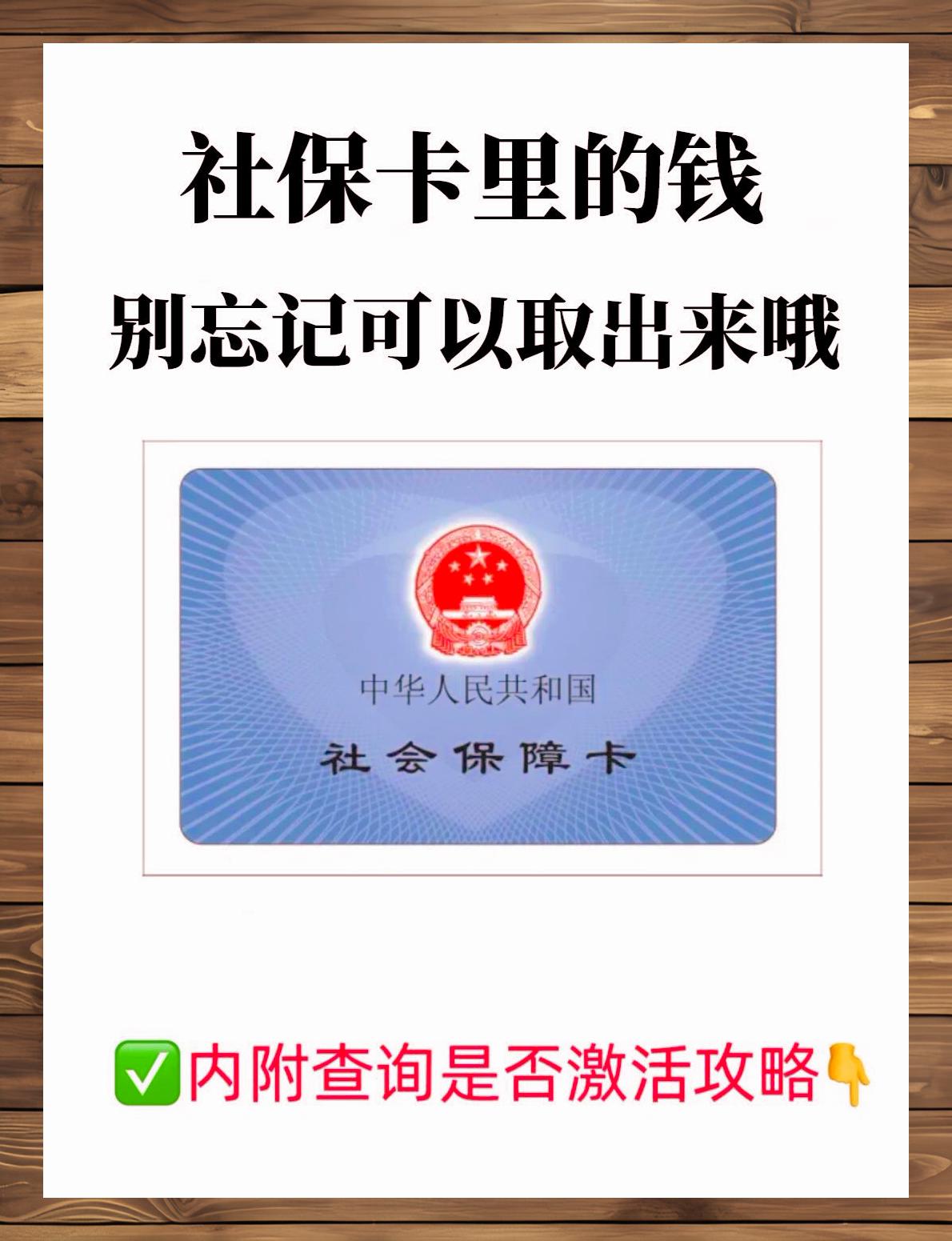 社保卡里的钱
别忘记可以取出来哦

中华人民共和国
社会保障卡

✅内附查询是否激活攻略👇